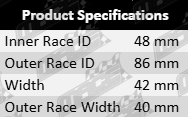 Product Specifications

| | |
|---|---|
| Inner Race ID | 48 mm |
| Outer Race ID | 86 mm |
| Width | 42 mm |
| Outer Race Width | 40 mm |